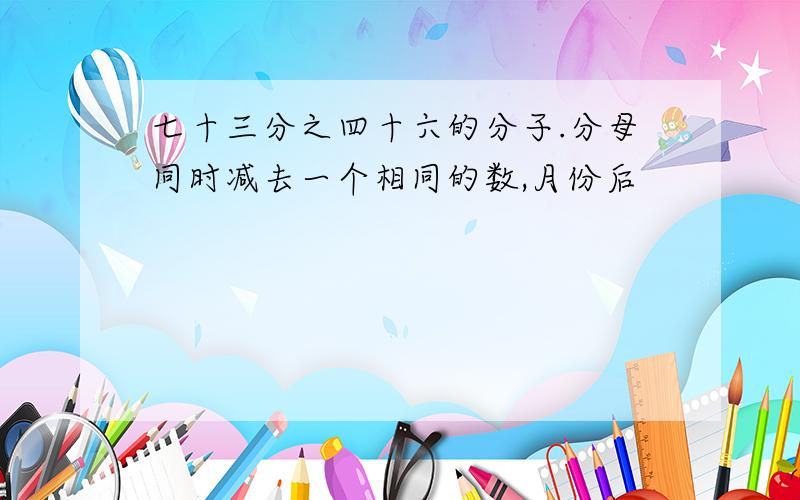 七十三分之四十六的分子.分母同时减去一个相同的数,月份后